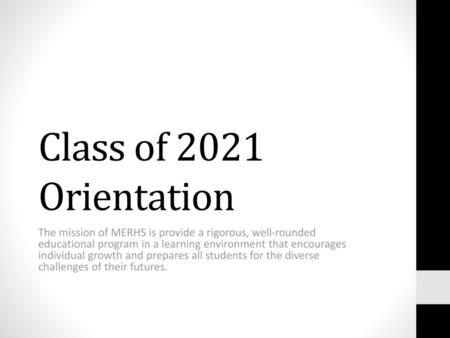 Class of 2021 Orientation

The mission of MERHS is provide a rigorous, well-rounded educational program in a learning environment that encourages individual growth and prepares all students for the diverse challenges of their futures.